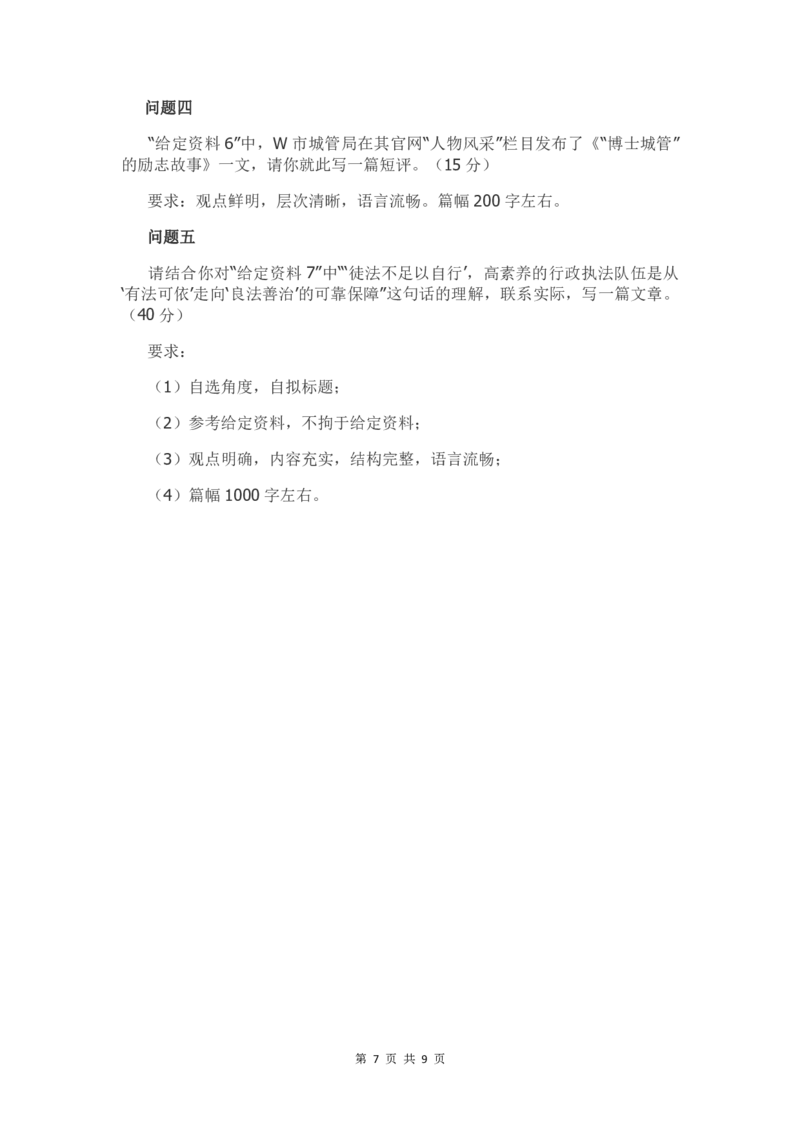 问题四

“给定资料 6”中，W 市城管局在其官网“人物风采”栏目发布了《“博士城管”的励志故事》一文，请你就此写一篇短评。（15 分）

要求：观点鲜明，层次清晰，语言流畅。篇幅 200 字左右。

问题五

请结合你对“给定资料 7”中“‘徒法不足以自行’，高素养的行政执法队伍是从‘有法可依’走向‘良法善治’的可靠保障”这句话的理解，联系实际，写一篇文章。（40 分）

要求：

（1）自选角度，自拟标题；

（2）参考给定资料，不拘于给定资料；

（3）观点明确，内容充实，结构完整，语言流畅；

（4）篇幅 1000 字左右。

第 7 页 共 9 页